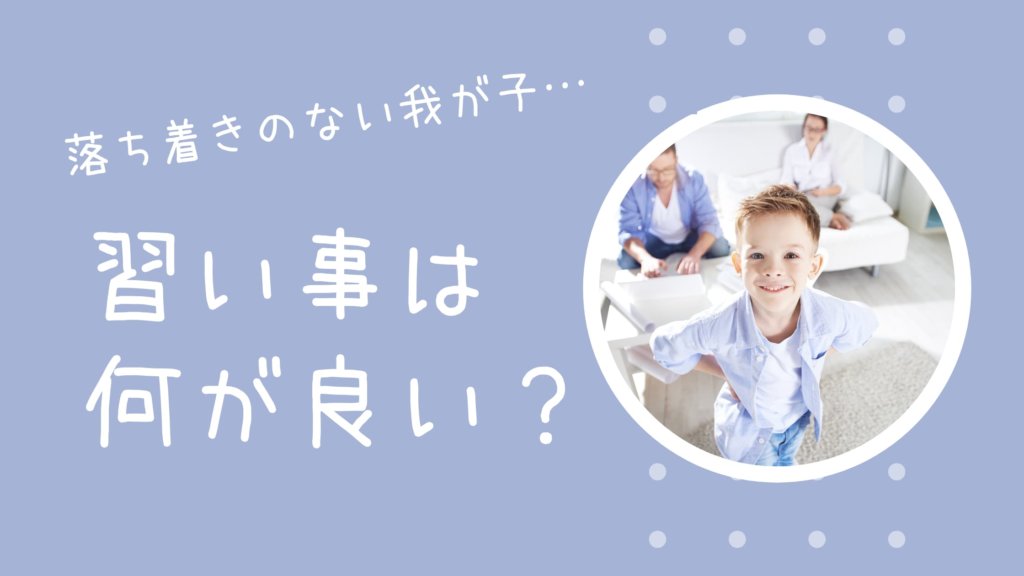 落ち着きのない我が子…

習い事は
何が良い？